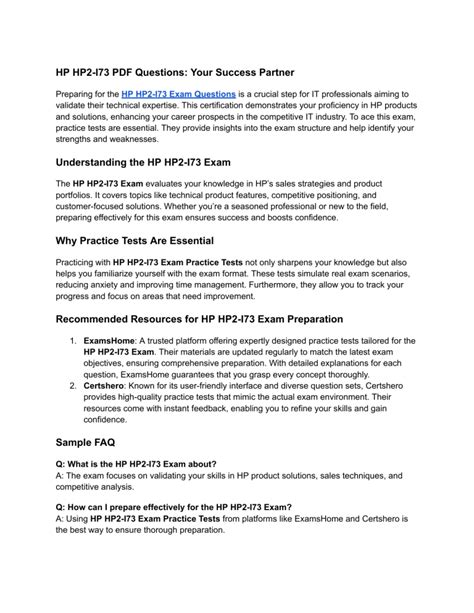 HP HP2-I73 PDF Questions: Your Success Partner

Preparing for the HP HP2-I73 Exam Questions is a crucial step for IT professionals aiming to validate their technical expertise. This certification demonstrates your proficiency in HP products and solutions, enhancing your career prospects in the competitive IT industry. To ace this exam, practice tests are essential. They provide insights into the exam structure and help identify your strengths and weaknesses.

Understanding the HP HP2-I73 Exam

The HP HP2-I73 Exam evaluates your knowledge in HP's sales strategies and product portfolios. It covers topics like technical product features, competitive positioning, and customer-focused solutions. Whether you're a seasoned professional or new to the field, preparing effectively for this exam ensures success and boosts confidence.

Why Practice Tests Are Essential

Practicing with HP HP2-I73 Exam Practice Tests not only sharpens your knowledge but also helps you familiarize yourself with the exam format. These tests simulate real exam scenarios, reducing anxiety and improving time management. Furthermore, they allow you to track your progress and focus on areas that need improvement.

Recommended Resources for HP HP2-I73 Exam Preparation

1. ExamsHome: A trusted platform offering expertly designed practice tests tailored for the HP HP2-I73 Exam. Their materials are updated regularly to match the latest exam objectives, ensuring comprehensive preparation. With detailed explanations for each question, ExamsHome guarantees that you grasp every concept thoroughly.
2. Certshero: Known for its user-friendly interface and diverse question sets, Certshero provides high-quality practice tests that mimic the actual exam environment. Their resources come with instant feedback, enabling you to refine your skills and gain confidence.

Sample FAQ

Q: What is the HP HP2-I73 Exam about?
A: The exam focuses on validating your skills in HP product solutions, sales techniques, and competitive analysis.

Q: How can I prepare effectively for the HP HP2-I73 Exam?
A: Using HP HP2-I73 Exam Practice Tests from platforms like ExamsHome and Certshero is the best way to ensure thorough preparation.